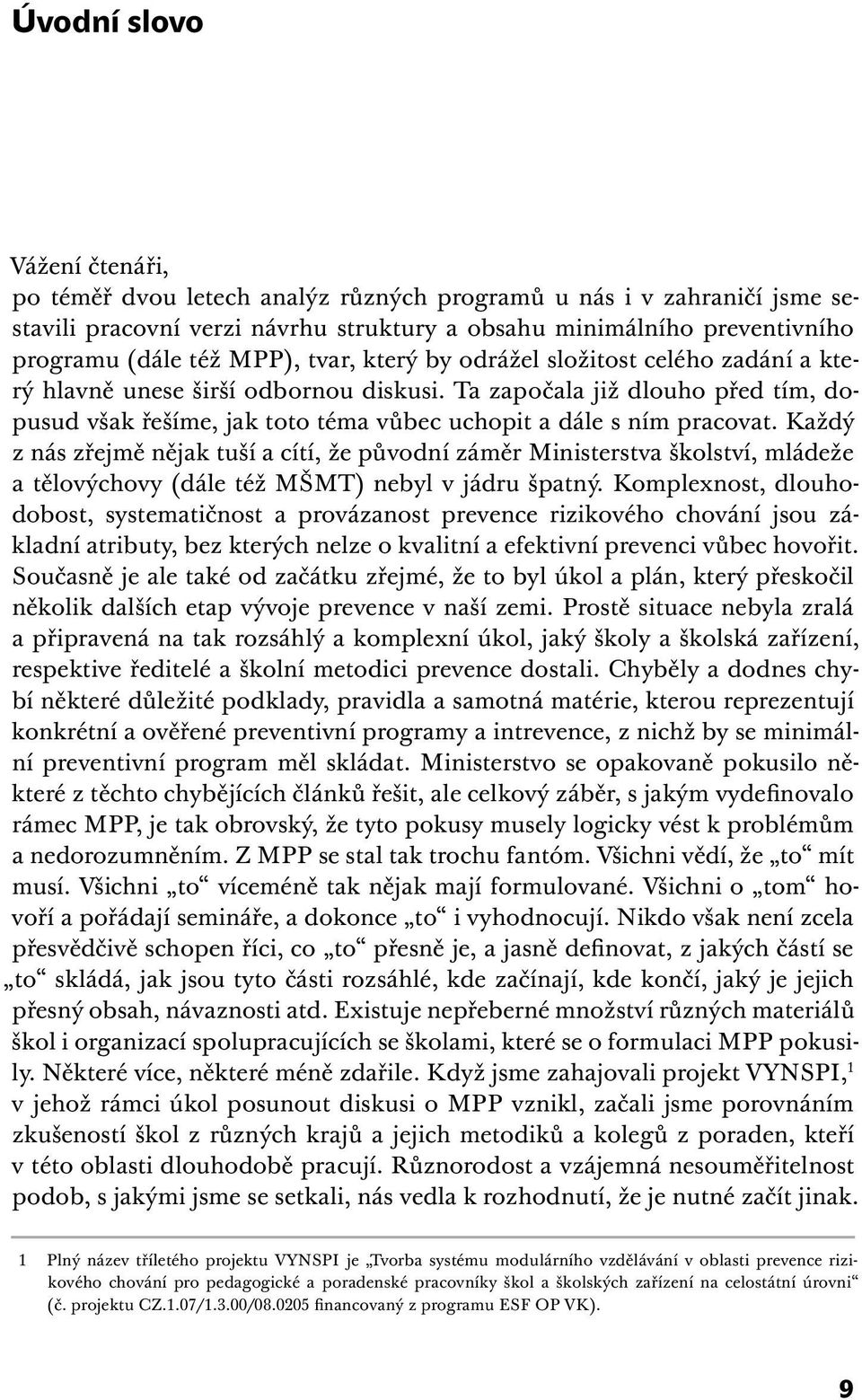 Úvodní slovo

Vážení čtenáři,
po téměř dvou letech analýz různých programů u nás i v zahraničí jsme sestavili pracovní verzi návrhu struktury a obsahu minimálního preventivního programu (dále též MPP), tvar, který by odrážel složitost celého zadání a který hlavně unese širší odbornou diskusi. Ta započala již dlouho před tím, dopusud však řešíme, jak toto téma vůbec uchopit a dále s ním pracovat. Každý z nás zřejmě nějak tuší a cítí, že původní záměr Ministerstva školství, mládeže a tělovýchovy (dále též MŠMT) nebyl v jádru špatný. Komplexnost, dlouhodobost, systematičnost a provázanost prevence rizikového chování jsou základní atributy, bez kterých nelze o kvalitní a efektivní prevenci vůbec hovořit. Současně je ale také od začátku zřejmé, že to byl úkol a plán, který přeskočil několik dalších etap vývoje prevence v naší zemi. Prostě situace nebyla zralá a připravená na tak rozsáhlý a komplexní úkol, jaký školy a školská zařízení, respektive ředitelé a školní metodici prevence dostali. Chyběly a dodnes chybí některé důležité podklady, pravidla a samotná matérie, kterou reprezentují konkrétní a ověřené preventivní programy a intrevence, z nichž by se minimální preventivní program měl skládat. Ministerstvo se opakovaně pokusilo některé z těchto chybějících článků řešit, ale celkový záběr, s jakým vydefinovalo rámec MPP, je tak obrovský, že tyto pokusy musely logicky vést k problémům a nedorozumněním. Z MPP se stal tak trochu fantóm. Všichni vědí, že „to“ mít musí. Všichni „to“ víceméně tak nějak mají formulované. Všichni o „tom“ hovoří a pořádají semináře, a dokonce „to“ i vyhodnocují. Nikdo však není zcela přesvědčivě schopen říci, co „to“ přesně je, a jasně definovat, z jakých částí se „to“ skládá, jak jsou tyto části rozsáhlé, kde začínají, kde končí, jaký je jejich přesný obsah, návaznosti atd. Existuje nepřeberné množství různých materiálů škol i organizací spolupracujících se školami, které se o formulaci MPP pokusily. Některé více, některé méně zdařile. Když jsme zahajovali projekt VYNSPI,$^1$ v jehož rámci úkol posunout diskusi o MPP vznikl, začali jsme porovnáním zkušeností škol z různých krajů a jejich metodiků a kolegů z poraden, kteří v této oblasti dlouhodobě pracují. Různorodost a vzájemná nesouměřitelnost podob, s jakými jsme se setkali, nás vedla k rozhodnutí, že je nutné začít jinak.

1 Plný název tříletého projektu VYNSPI je „Tvorba systému modulárního vzdělávání v oblasti prevence rizikového chování pro pedagogické a poradenské pracovníky škol a školských zařízení na celostátní úrovni“ (č. projektu CZ.1.07/1.3.00/08.0205 financovaný z programu ESF OP VK).

9